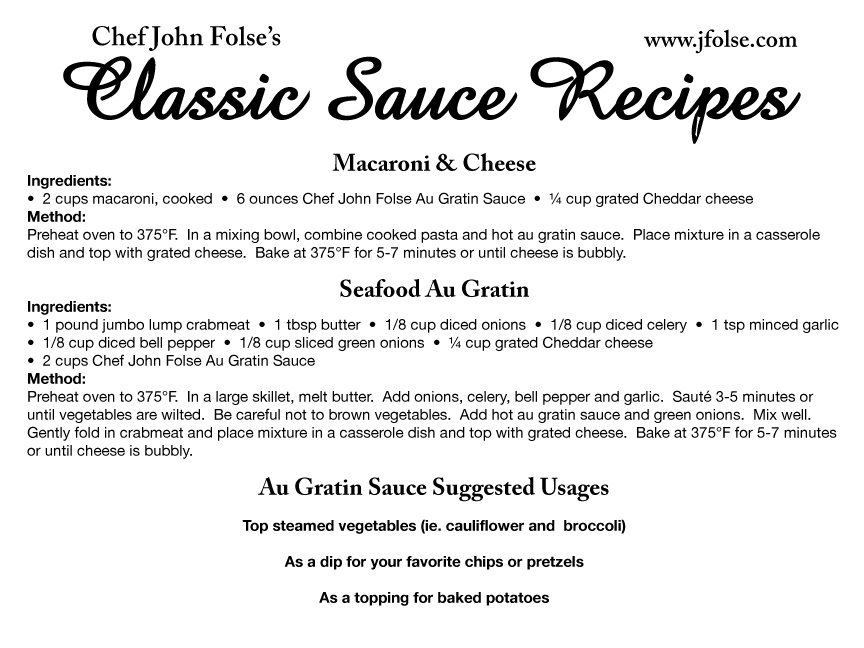 Chef John Folse's

www.jfolse.com

Classic Sauce Recipes

Macaroni & Cheese

Ingredients:
• 2 cups macaroni, cooked • 6 ounces Chef John Folse Au Gratin Sauce • ¼ cup grated Cheddar cheese

Method:
Preheat oven to 375°F. In a mixing bowl, combine cooked pasta and hot au gratin sauce. Place mixture in a casserole dish and top with grated cheese. Bake at 375°F for 5-7 minutes or until cheese is bubbly.

Seafood Au Gratin

Ingredients:
• 1 pound jumbo lump crabmeat • 1 tbsp butter • 1/8 cup diced onions • 1/8 cup diced celery • 1 tsp minced garlic
• 1/8 cup diced bell pepper • 1/8 cup sliced green onions • ¼ cup grated Cheddar cheese
• 2 cups Chef John Folse Au Gratin Sauce

Method:
Preheat oven to 375°F. In a large skillet, melt butter. Add onions, celery, bell pepper and garlic. Sauté 3-5 minutes or until vegetables are wilted. Be careful not to brown vegetables. Add hot au gratin sauce and green onions. Mix well. Gently fold in crabmeat and place mixture in a casserole dish and top with grated cheese. Bake at 375°F for 5-7 minutes or until cheese is bubbly.

Au Gratin Sauce Suggested Usages

Top steamed vegetables (ie. cauliflower and broccoli)

As a dip for your favorite chips or pretzels

As a topping for baked potatoes